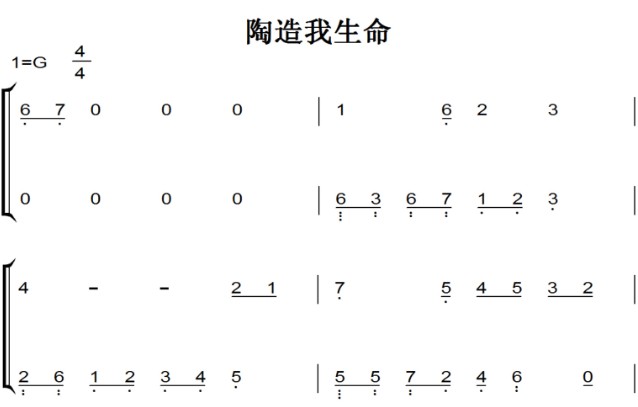 陶造我生命

1=G $\frac{4}{4}$

6 7 0 0 0 | 1 6 2 3 |

0 0 0 0 | 6 3 6 7 1 2 3 |

4 - - 2 1 | 7 5 4 5 3 2 |

2 6 1 2 3 4 5 | 5 5 7 2 4 6 0 |